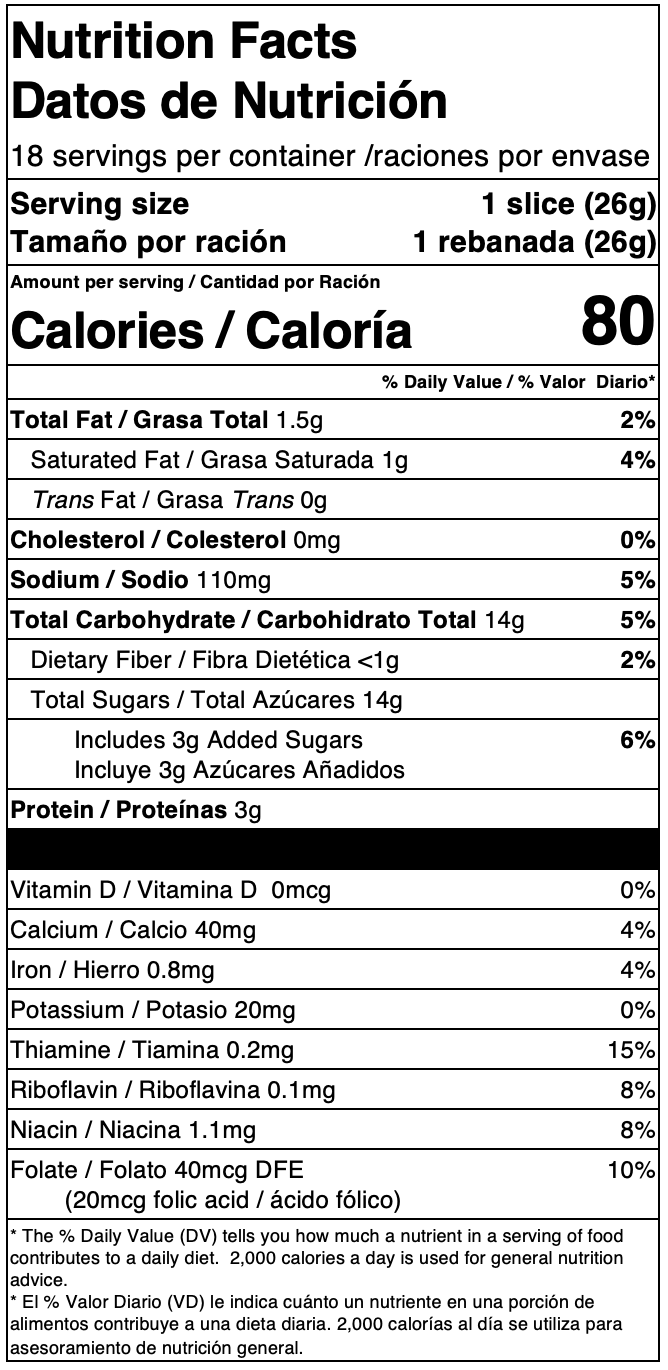 Nutrition Facts
Datos de Nutrición

18 servings per container /raciones por envase

Serving size 1 slice (26g)
Tamaño por ración 1 rebanada (26g)

Amount per serving / Cantidad por Ración
Calories / Caloría 80

% Daily Value / % Valor Diario*

Total Fat / Grasa Total 1.5g 2%
Saturated Fat / Grasa Saturada 1g 4%
Trans Fat / Grasa Trans 0g
Cholesterol / Colesterol 0mg 0%
Sodium / Sodio 110mg 5%
Total Carbohydrate / Carbohidrato Total 14g 5%
Dietary Fiber / Fibra Dietética <1g 2%
Total Sugars / Total Azúcares 14g
Includes 3g Added Sugars 6%
Incluye 3g Azúcares Añadidos
Protein / Proteínas 3g

Vitamin D / Vitamina D 0mcg 0%
Calcium / Calcio 40mg 4%
Iron / Hierro 0.8mg 4%
Potassium / Potasio 20mg 0%
Thiamine / Tiamina 0.2mg 15%
Riboflavin / Riboflavina 0.1mg 8%
Niacin / Niacina 1.1mg 8%
Folate / Folato 40mcg DFE 10%
(20mcg folic acid / ácido fólico)

* The % Daily Value (DV) tells you how much a nutrient in a serving of food contributes to a daily diet. 2,000 calories a day is used for general nutrition advice.
* El % Valor Diario (VD) le indica cuánto un nutriente en una porción de alimentos contribuye a una dieta diaria. 2,000 calorías al día se utiliza para asesoramiento de nutrición general.